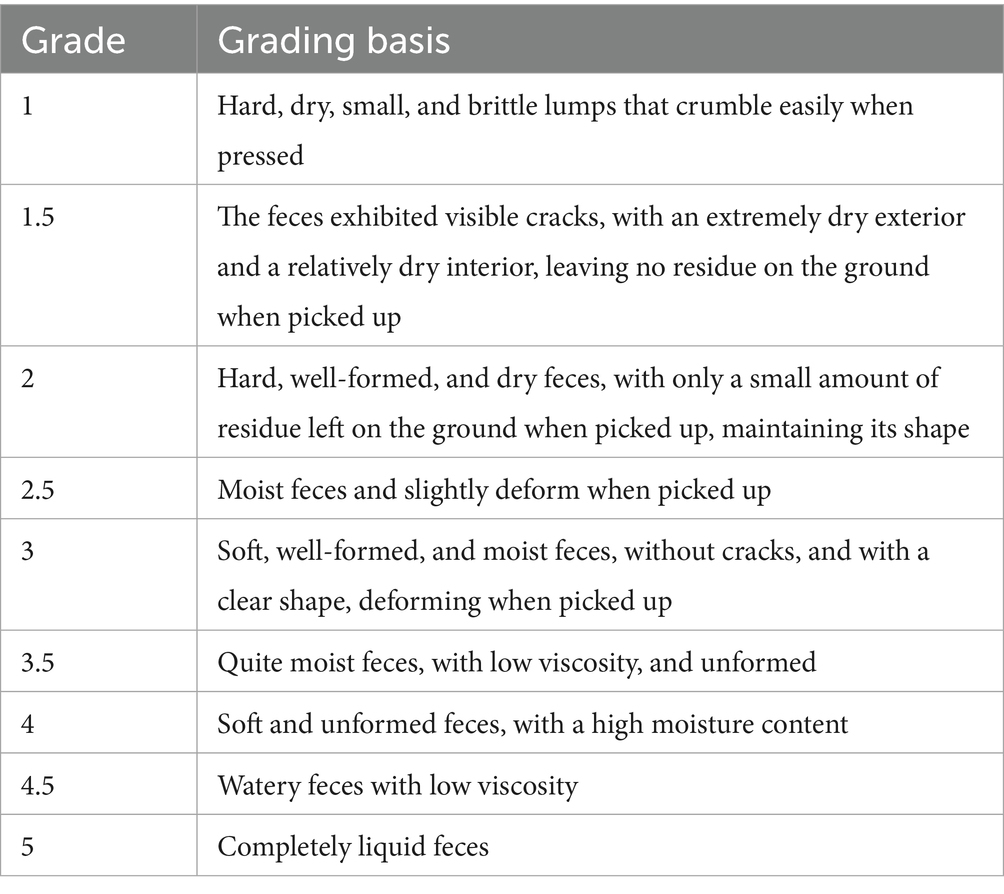 | Grade | Grading basis |
|---|---|
| 1 | Hard, dry, small, and brittle lumps that crumble easily when pressed |
| 1.5 | The feces exhibited visible cracks, with an extremely dry exterior and a relatively dry interior, leaving no residue on the ground when picked up |
| 2 | Hard, well-formed, and dry feces, with only a small amount of residue left on the ground when picked up, maintaining its shape |
| 2.5 | Moist feces and slightly deform when picked up |
| 3 | Soft, well-formed, and moist feces, without cracks, and with a clear shape, deforming when picked up |
| 3.5 | Quite moist feces, with low viscosity, and unformed |
| 4 | Soft and unformed feces, with a high moisture content |
| 4.5 | Watery feces with low viscosity |
| 5 | Completely liquid feces |